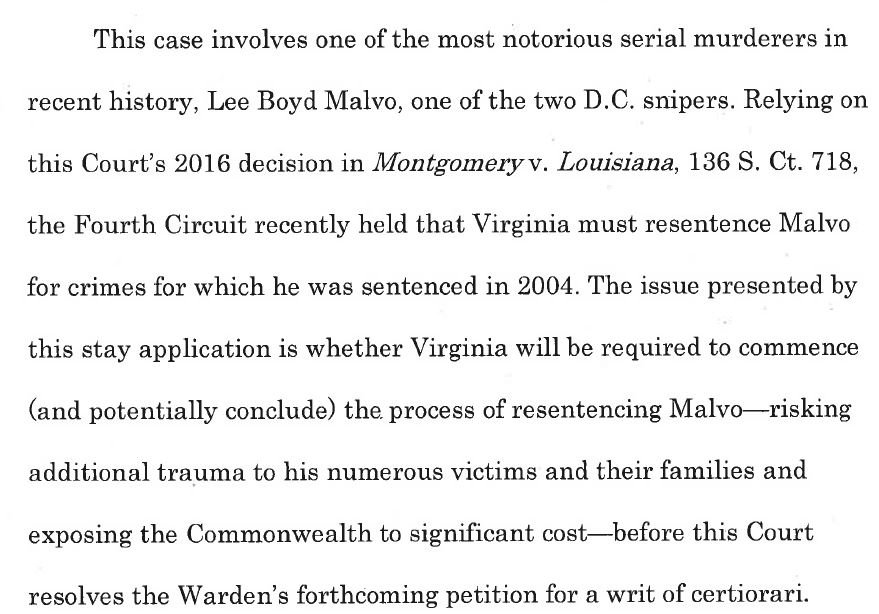 This case involves one of the most notorious serial murderers in recent history, Lee Boyd Malvo, one of the two D.C. snipers. Relying on this Court's 2016 decision in Montgomery v. Louisiana, 136 S. Ct. 718, the Fourth Circuit recently held that Virginia must resentence Malvo for crimes for which he was sentenced in 2004. The issue presented by this stay application is whether Virginia will be required to commence (and potentially conclude) the process of resentencing Malvo—risking additional trauma to his numerous victims and their families and exposing the Commonwealth to significant cost—before this Court resolves the Warden's forthcoming petition for a writ of certiorari.